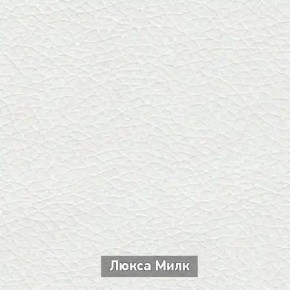 Люкса Милк